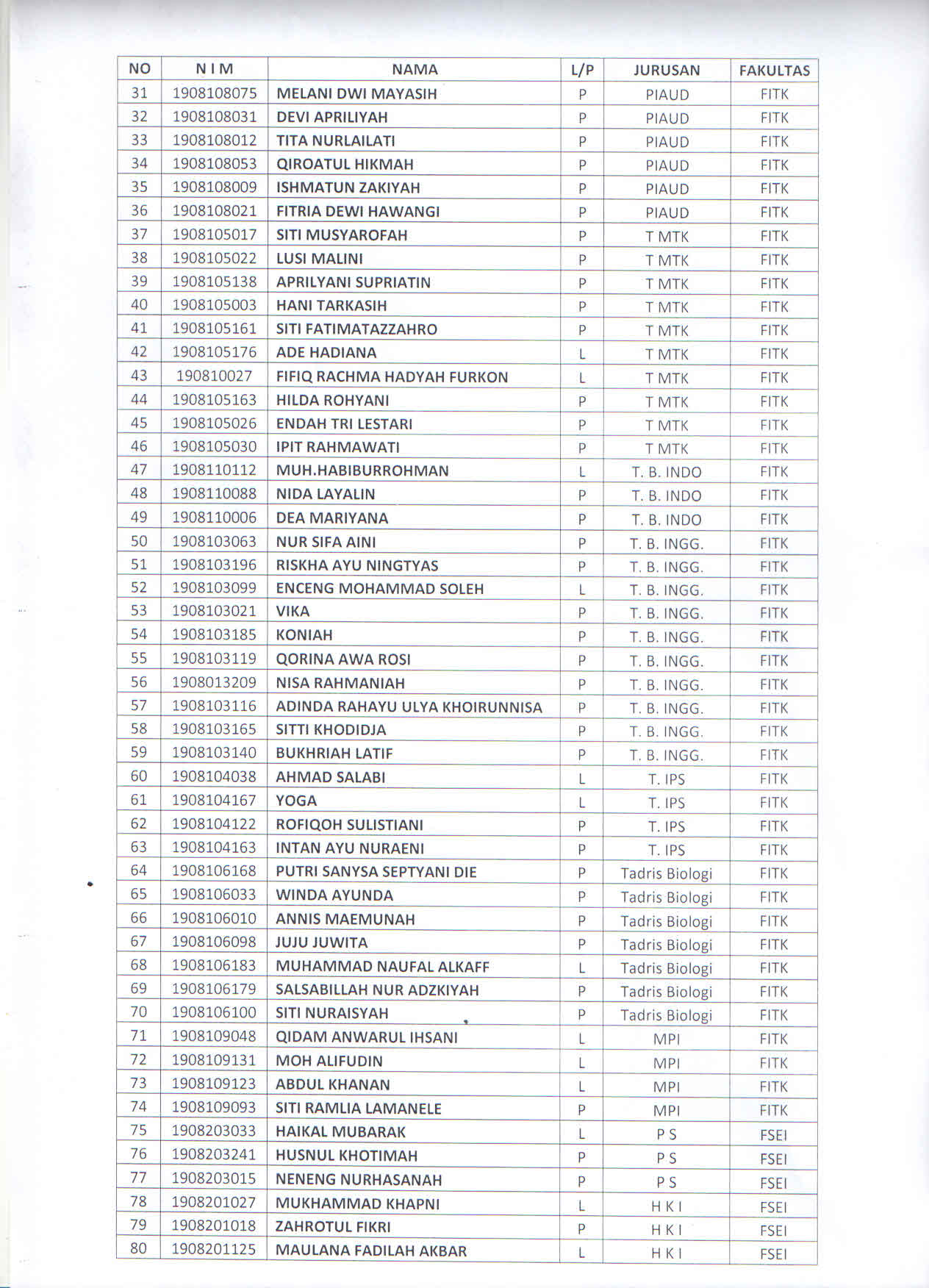 | NO | N I M | NAMA | L/P | JURUSAN | FAKULTAS |
|---|---|---|---|---|---|
| 31 | 1908108075 | MELANI DWI MAYASIH | P | PIAUD | FITK |
| 32 | 1908108031 | DEVI APRILIYAH | P | PIAUD | FITK |
| 33 | 1908108012 | TITA NURLAILATI | P | PIAUD | FITK |
| 34 | 1908108053 | QIROATUL HIKMAH | P | PIAUD | FITK |
| 35 | 1908108009 | ISHMATUN ZAKIYAH | P | PIAUD | FITK |
| 36 | 1908108021 | FITRIA DEWI HAWANGI | P | PIAUD | FITK |
| 37 | 1908105017 | SITI MUSYAROFAH | P | T MTK | FITK |
| 38 | 1908105022 | LUSI MALINI | P | T MTK | FITK |
| 39 | 1908105138 | APRILYANI SUPRIATIN | P | T MTK | FITK |
| 40 | 1908105003 | HANI TARKASIH | P | T MTK | FITK |
| 41 | 1908105161 | SITI FATIMATAZZAHRO | P | T MTK | FITK |
| 42 | 1908105176 | ADE HADIANA | L | T MTK | FITK |
| 43 | 190810027 | FIFIQ RACHMA HADYAH FURKON | L | T MTK | FITK |
| 44 | 1908105163 | HILDA ROHYANI | P | T MTK | FITK |
| 45 | 1908105026 | ENDAH TRI LESTARI | P | T MTK | FITK |
| 46 | 1908105030 | IPIT RAHMAWATI | P | T MTK | FITK |
| 47 | 1908110112 | MUH.HABIBURROHMAN | L | T. B. INDO | FITK |
| 48 | 1908110088 | NIDA LAYALIN | P | T. B. INDO | FITK |
| 49 | 1908110006 | DEA MARIYANA | P | T. B. INDO | FITK |
| 50 | 1908103063 | NUR SIFA AINI | P | T. B. INGG. | FITK |
| 51 | 1908103196 | RISKHA AYU NINGTYAS | P | T. B. INGG. | FITK |
| 52 | 1908103099 | ENCENG MOHAMMAD SOLEH | L | T. B. INGG. | FITK |
| 53 | 1908103021 | VIKA | P | T. B. INGG. | FITK |
| 54 | 1908103185 | KONIAH | P | T. B. INGG. | FITK |
| 55 | 1908103119 | QORINA AWA ROSI | P | T. B. INGG. | FITK |
| 56 | 1908013209 | NISA RAHMANIAH | P | T. B. INGG. | FITK |
| 57 | 1908103116 | ADINDA RAHAYU ULYA KHOIRUNNISA | P | T. B. INGG. | FITK |
| 58 | 1908103165 | SITTI KHODIDJA | P | T. B. INGG. | FITK |
| 59 | 1908103140 | BUKHRIAH LATIF | P | T. B. INGG. | FITK |
| 60 | 1908104038 | AHMAD SALABI | L | T. IPS | FITK |
| 61 | 1908104167 | YOGA | L | T. IPS | FITK |
| 62 | 1908104122 | ROFIQOH SULISTIANI | P | T. IPS | FITK |
| 63 | 1908104163 | INTAN AYU NURAENI | P | T. IPS | FITK |
| 64 | 1908106168 | PUTRI SANYSA SEPTYANI DIE | P | Tadris Biologi | FITK |
| 65 | 1908106033 | WINDA AYUNDA | P | Tadris Biologi | FITK |
| 66 | 1908106010 | ANNIS MAEMUNAH | P | Tadris Biologi | FITK |
| 67 | 1908106098 | JUJU JUWITA | P | Tadris Biologi | FITK |
| 68 | 1908106183 | MUHAMMAD NAUFAL ALKAFF | L | Tadris Biologi | FITK |
| 69 | 1908106179 | SALSABILLAH NUR ADZKIYAH | P | Tadris Biologi | FITK |
| 70 | 1908106100 | SITI NURAISYAH | P | Tadris Biologi | FITK |
| 71 | 1908109048 | QIDAM ANWARUL IHSANI | L | MPI | FITK |
| 72 | 1908109131 | MOH ALIFUDIN | L | MPI | FITK |
| 73 | 1908109123 | ABDUL KHANAN | L | MPI | FITK |
| 74 | 1908109093 | SITI RAMLIA LAMANELE | P | MPI | FITK |
| 75 | 1908203033 | HAIKAL MUBARAK | L | P S | FSEI |
| 76 | 1908203241 | HUSNUL KHOTIMAH | P | P S | FSEI |
| 77 | 1908203015 | NENENG NURHASANAH | P | P S | FSEI |
| 78 | 1908201027 | MUKHAMMAD KHAPNI | L | H K I | FSEI |
| 79 | 1908201018 | ZAHROTUL FIKRI | P | H K I | FSEI |
| 80 | 1908201125 | MAULANA FADILAH AKBAR | L | H K I | FSEI |